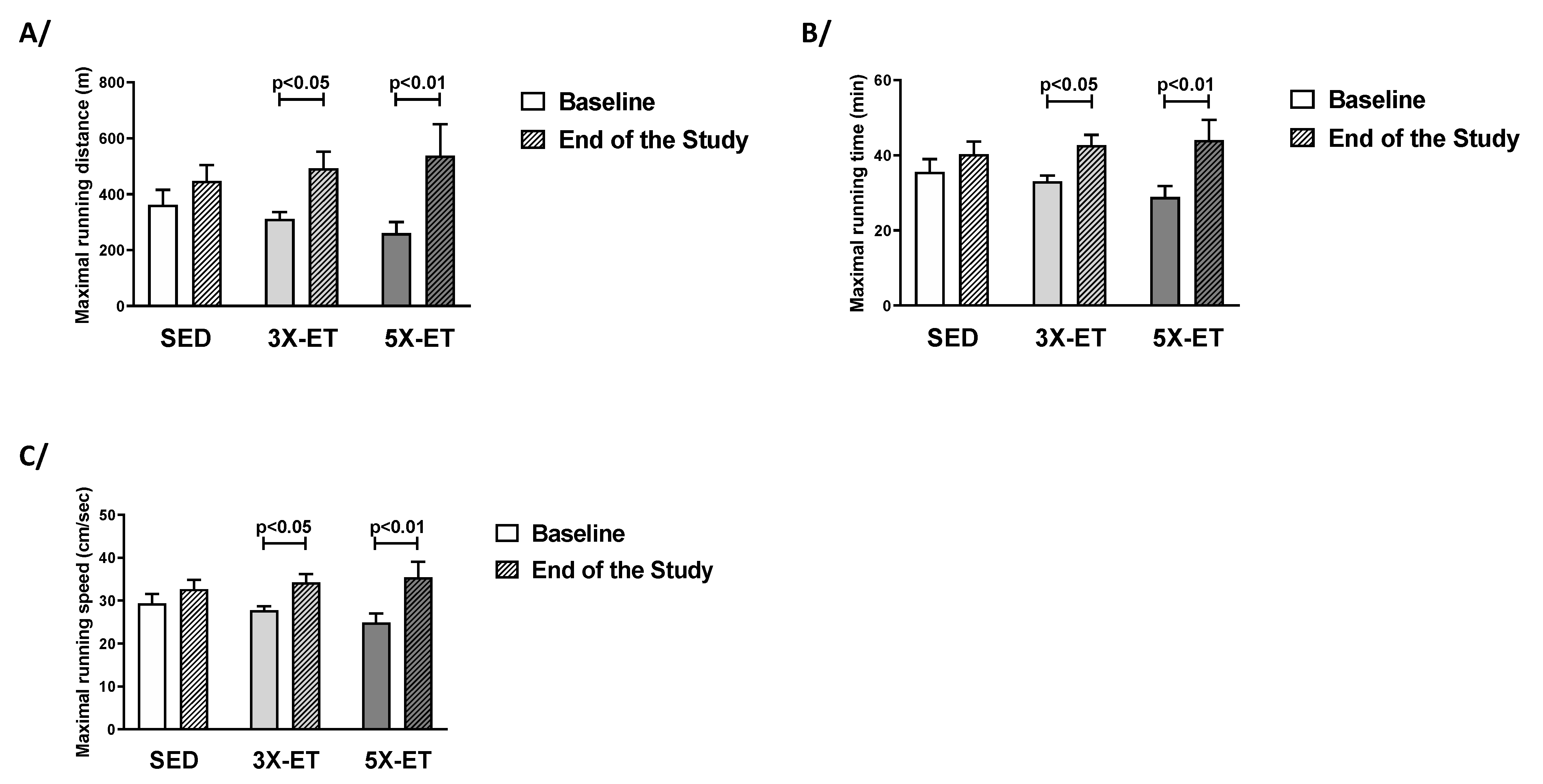 A/

Maximal running distance (m)

800
600
400
200
0

p<0.05
p<0.01

SED
3X-ET
5X-ET

Baseline
End of the Study

B/

Maximal running time (min)

60
40
20
0

p<0.05
p<0.01

SED
3X-ET
5X-ET

Baseline
End of the Study

C/

Maximal running speed (cm/sec)

50
40
30
20
10
0

p<0.05
p<0.01

SED
3X-ET
5X-ET

Baseline
End of the Study